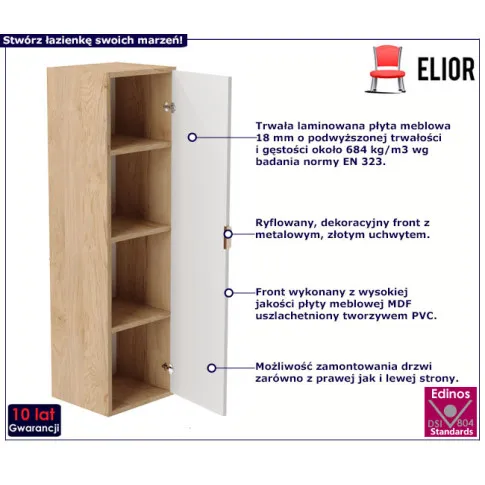 Stwórz łazienkę swoich marzeń!

ELIOR

Trwała laminowana płyta meblowa 18 mm o podwyższonej trwałości i gęstości około 684 kg/m3 wg badania normy EN 323.

Ryflowany, dekoracyjny front z metalowym, złotym uchwytem.

Front wykonany z wysokiej jakości płyty meblowej MDF uszlachetniony tworzywem PVC.

Możliwość zamontowania drzwi zarówno z prawej jak i lewej strony.

10 lat
Gwarancji

Edinos
DSI 804
Standards